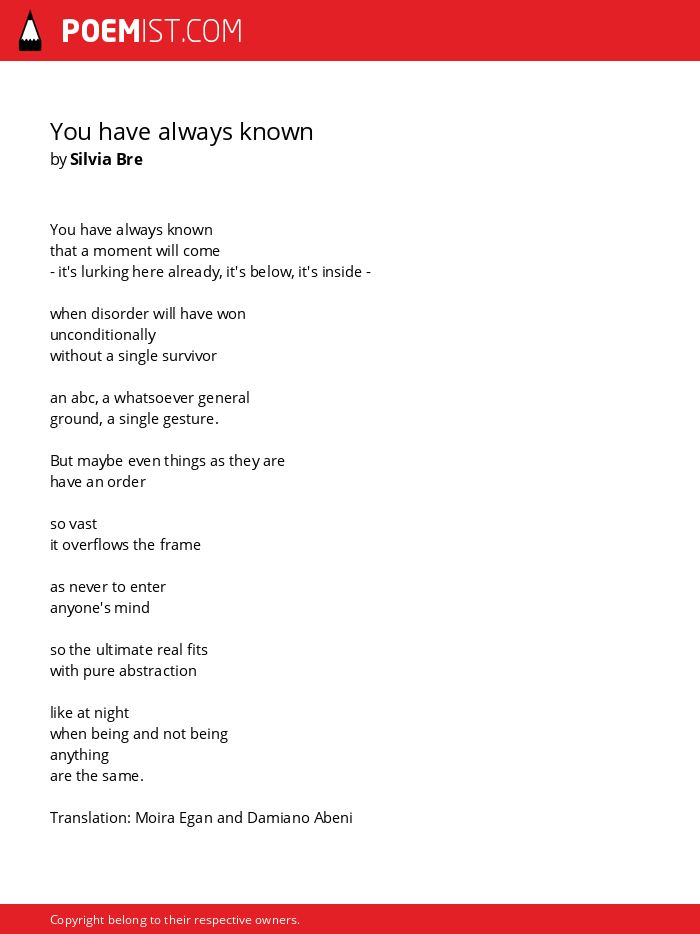 POEMIST.COM

You have always known
by Silvia Bre

You have always known
that a moment will come
- it's lurking here already, it's below, it's inside -

when disorder will have won
unconditionally
without a single survivor

an abc, a whatsoever general
ground, a single gesture.

But maybe even things as they are
have an order

so vast
it overflows the frame

as never to enter
anyone's mind

so the ultimate real fits
with pure abstraction

like at night
when being and not being
anything
are the same.

Translation: Moira Egan and Damiano Abeni

Copyright belong to their respective owners.